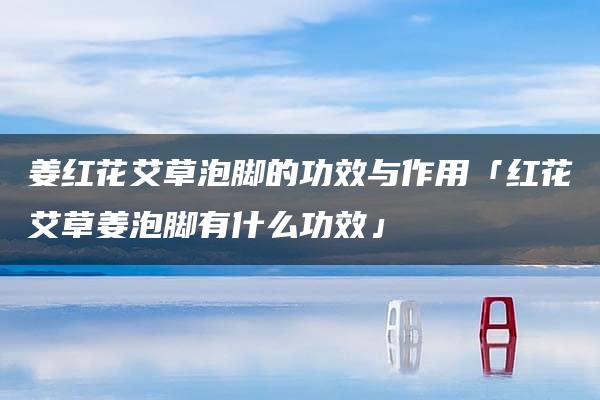 姜红花艾草泡脚的功效与作用「红花艾草姜泡脚有什么功效」